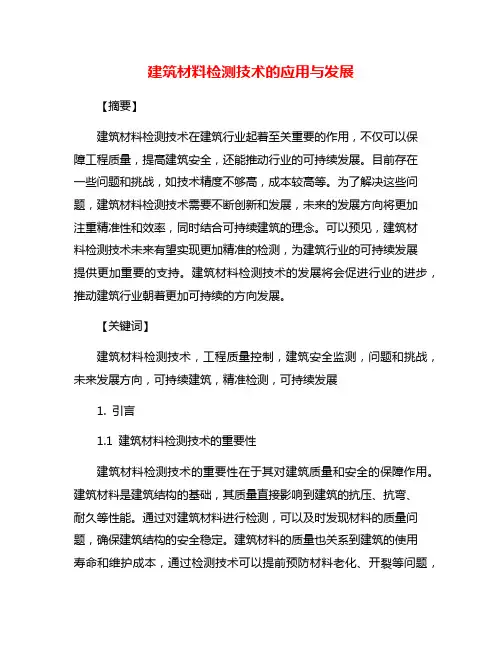 建筑材料检测技术的应用与发展

【摘要】

建筑材料检测技术在建筑行业起着至关重要的作用，不仅可以保障工程质量，提高建筑安全，还能推动行业的可持续发展。目前存在一些问题和挑战，如技术精度不够高，成本较高等。为了解决这些问题，建筑材料检测技术需要不断创新和发展，未来的发展方向将更加注重精准性和效率，同时结合可持续建筑的理念。可以预见，建筑材料检测技术未来有望实现更加精准的检测，为建筑行业的可持续发展提供更加重要的支持。建筑材料检测技术的发展将会促进行业的进步，推动建筑行业朝着更加可持续的方向发展。

【关键词】

建筑材料检测技术，工程质量控制，建筑安全监测，问题和挑战，未来发展方向，可持续建筑，精准检测，可持续发展

1. 引言

1.1 建筑材料检测技术的重要性

建筑材料检测技术的重要性在于其对建筑质量和安全的保障作用。建筑材料是建筑结构的基础，其质量直接影响到建筑的抗压、抗弯、耐久等性能。通过对建筑材料进行检测，可以及时发现材料的质量问题，确保建筑结构的安全稳定。建筑材料的质量也关系到建筑的使用寿命和维护成本，通过检测技术可以提前预防材料老化、开裂等问题，